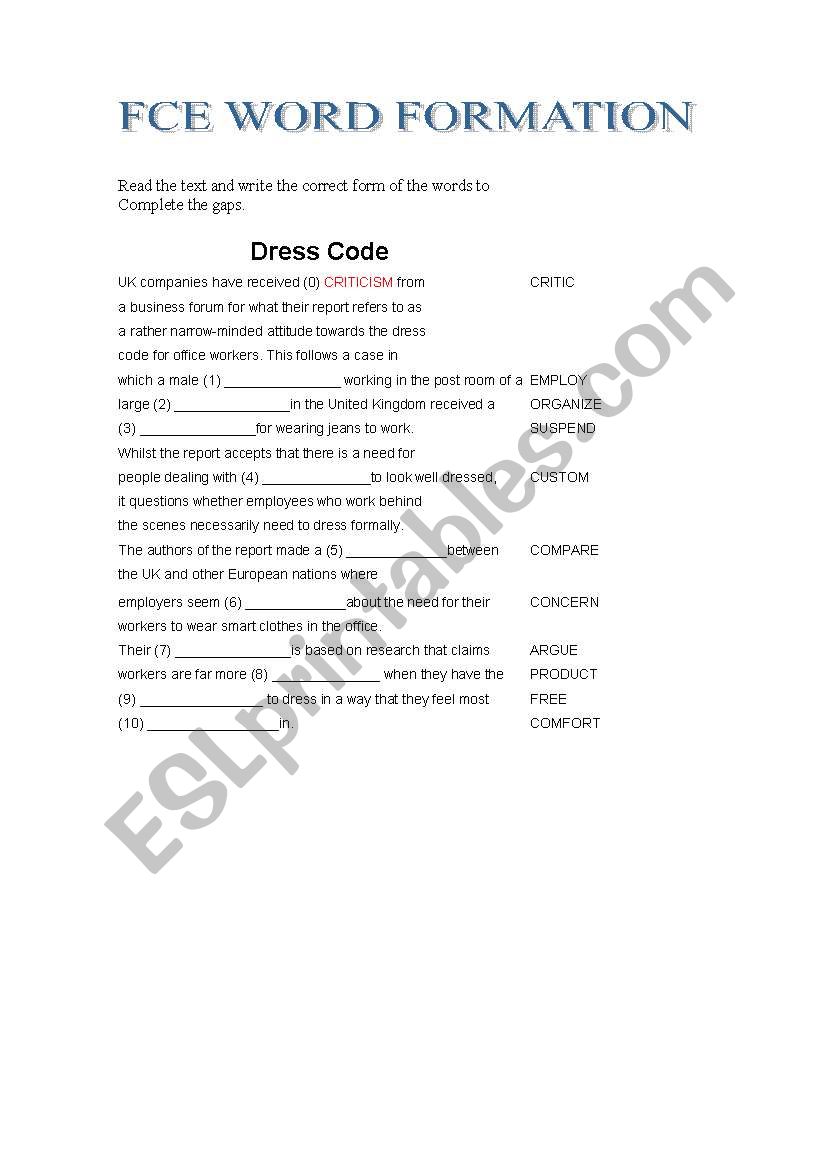 FCE WORD FORMATION

Read the text and write the correct form of the words to Complete the gaps.

Dress Code

UK companies have received (0) CRITICISM from a business forum for what their report refers to as a rather narrow-minded attitude towards the dress code for office workers. This follows a case in which a male (1) _______________ working in the post room of a large (2) _______________in the United Kingdom received a (3) _______________for wearing jeans to work. Whilst the report accepts that there is a need for people dealing with (4) ______________to look well dressed, it questions whether employees who work behind the scenes necessarily need to dress formally. The authors of the report made a (5) _____________between the UK and other European nations where employers seem (6) _____________about the need for their workers to wear smart clothes in the office. Their (7) _______________is based on research that claims workers are far more (8) ______________ when they have the (9) ________________to dress in a way that they feel most (10) _________________in.

CRITIC
EMPLOY
ORGANIZE
SUSPEND
CUSTOM
COMPARE
CONCERN
ARGUE
PRODUCT
FREE
COMFORT

ESLprintables.com